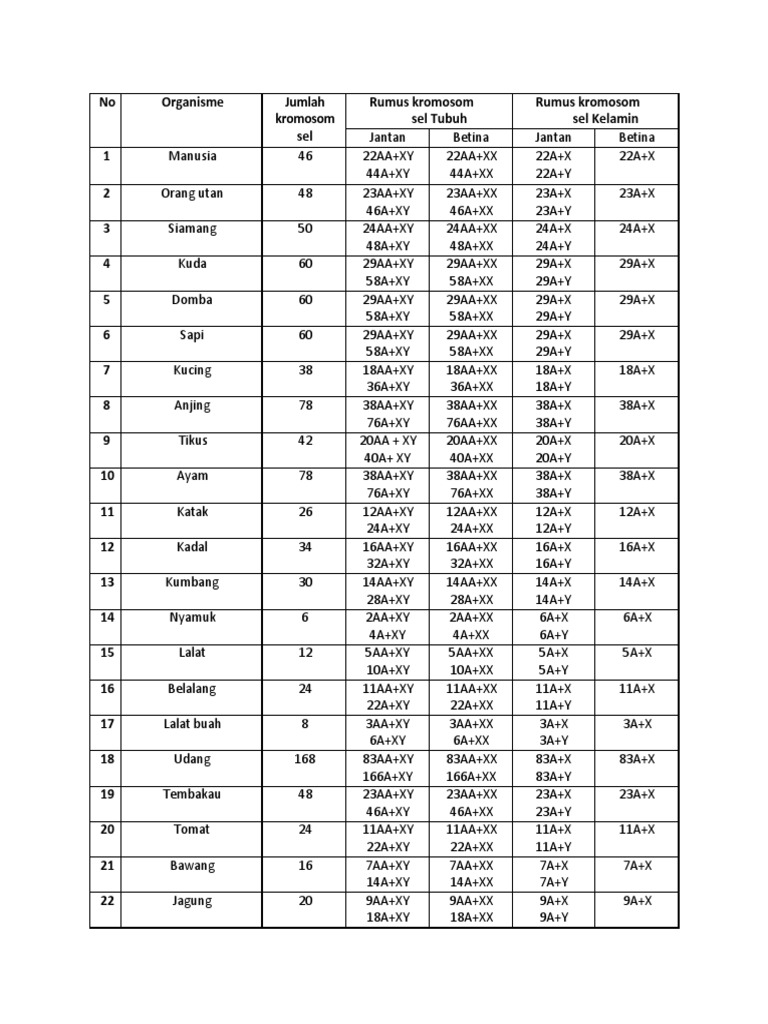 | No | Organisme | Jumlah kromosom sel | Rumus kromosom sel Tubuh Jantan | Rumus kromosom sel Tubuh Betina | Rumus kromosom sel Kelamin Jantan | Rumus kromosom sel Kelamin Betina |
|---|---|---|---|---|---|---|
| 1 | Manusia | 46 | 22AA+XY 44A+XY | 22AA+XX 44A+XX | 22A+X 22A+Y | 22A+X |
| 2 | Orang utan | 48 | 23AA+XY 46A+XY | 23AA+XX 46A+XX | 23A+X 23A+Y | 23A+X |
| 3 | Siamang | 50 | 24AA+XY 48A+XY | 24AA+XX 48A+XX | 24A+X 24A+Y | 24A+X |
| 4 | Kuda | 60 | 29AA+XY 58A+XY | 29AA+XX 58A+XX | 29A+X 29A+Y | 29A+X |
| 5 | Domba | 60 | 29AA+XY 58A+XY | 29AA+XX 58A+XX | 29A+X 29A+Y | 29A+X |
| 6 | Sapi | 60 | 29AA+XY 58A+XY | 29AA+XX 58A+XX | 29A+X 29A+Y | 29A+X |
| 7 | Kucing | 38 | 18AA+XY 36A+XY | 18AA+XX 36A+XX | 18A+X 18A+Y | 18A+X |
| 8 | Anjing | 78 | 38AA+XY 76A+XY | 38AA+XX 76AA+XX | 38A+X 38A+Y | 38A+X |
| 9 | Tikus | 42 | 20AA + XY 40A+ XY | 20AA+XX 40A+XX | 20A+X 20A+Y | 20A+X |
| 10 | Ayam | 78 | 38AA+XY 76A+XY | 38AA+XX 76A+XX | 38A+X 38A+Y | 38A+X |
| 11 | Katak | 26 | 12AA+XY 24A+XY | 12AA+XX 24A+XX | 12A+X 12A+Y | 12A+X |
| 12 | Kadal | 34 | 16AA+XY 32A+XY | 16AA+XX 32A+XX | 16A+X 16A+Y | 16A+X |
| 13 | Kumbang | 30 | 14AA+XY 28A+XY | 14AA+XX 28A+XX | 14A+X 14A+Y | 14A+X |
| 14 | Nyamuk | 6 | 2AA+XY 4A+XY | 2AA+XX 4A+XX | 6A+X 6A+Y | 6A+X |
| 15 | Lalat | 12 | 5AA+XY 10A+XY | 5AA+XX 10A+XX | 5A+X 5A+Y | 5A+X |
| 16 | Belalang | 24 | 11AA+XY 22A+XY | 11AA+XX 22A+XX | 11A+X 11A+Y | 11A+X |
| 17 | Lalat buah | 8 | 3AA+XY 6A+XY | 3AA+XX 6A+XX | 3A+X 3A+Y | 3A+X |
| 18 | Udang | 168 | 83AA+XY 166A+XY | 83AA+XX 166A+XX | 83A+X 83A+Y | 83A+X |
| 19 | Tembakau | 48 | 23AA+XY 46A+XY | 23AA+XX 46A+XX | 23A+X 23A+Y | 23A+X |
| 20 | Tomat | 24 | 11AA+XY 22A+XY | 11AA+XX 22A+XX | 11A+X 11A+Y | 11A+X |
| 21 | Bawang | 16 | 7AA+XY 14A+XY | 7AA+XX 14A+XX | 7A+X 7A+Y | 7A+X |
| 22 | Jagung | 20 | 9AA+XY 18A+XY | 9AA+XX 18A+XX | 9A+X 9A+Y | 9A+X |